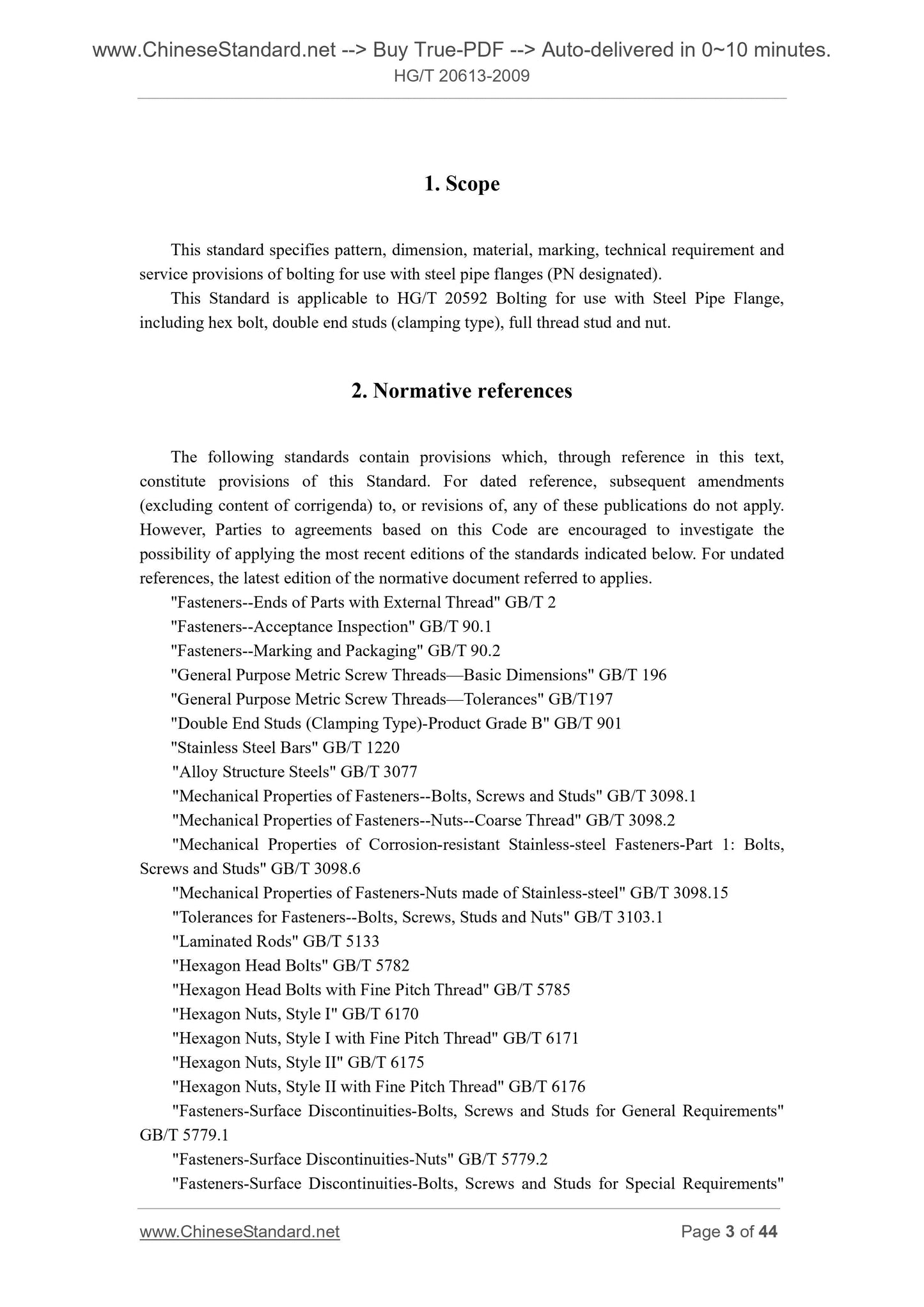 www.ChineseStandard.net --> Buy True-PDF --> Auto-delivered in 0~10 minutes.
HG/T 20613-2009

1. Scope

This standard specifies pattern, dimension, material, marking, technical requirement and service provisions of bolting for use with steel pipe flanges (PN designated).

This Standard is applicable to HG/T 20592 Bolting for use with Steel Pipe Flange, including hex bolt, double end studs (clamping type), full thread stud and nut.

2. Normative references

The following standards contain provisions which, through reference in this text, constitute provisions of this Standard. For dated reference, subsequent amendments (excluding content of corrigenda) to, or revisions of, any of these publications do not apply. However, Parties to agreements based on this Code are encouraged to investigate the possibility of applying the most recent editions of the standards indicated below. For undated references, the latest edition of the normative document referred to applies.

"Fasteners--Ends of Parts with External Thread" GB/T 2

"Fasteners--Acceptance Inspection" GB/T 90.1

"Fasteners--Marking and Packaging" GB/T 90.2

"General Purpose Metric Screw Threads—Basic Dimensions" GB/T 196

"General Purpose Metric Screw Threads—Tolerances" GB/T197

"Double End Studs (Clamping Type)-Product Grade B" GB/T 901

"Stainless Steel Bars" GB/T 1220

"Alloy Structure Steels" GB/T 3077

"Mechanical Properties of Fasteners--Bolts, Screws and Studs" GB/T 3098.1

"Mechanical Properties of Fasteners--Nuts--Coarse Thread" GB/T 3098.2

"Mechanical Properties of Corrosion-resistant Stainless-steel Fasteners-Part 1: Bolts, Screws and Studs" GB/T 3098.6

"Mechanical Properties of Fasteners-Nuts made of Stainless-steel" GB/T 3098.15

"Tolerances for Fasteners--Bolts, Screws, Studs and Nuts" GB/T 3103.1

"Laminated Rods" GB/T 5133

"Hexagon Head Bolts" GB/T 5782

"Hexagon Head Bolts with Fine Pitch Thread" GB/T 5785

"Hexagon Nuts, Style I" GB/T 6170

"Hexagon Nuts, Style I with Fine Pitch Thread" GB/T 6171

"Hexagon Nuts, Style II" GB/T 6175

"Hexagon Nuts, Style II with Fine Pitch Thread" GB/T 6176

"Fasteners-Surface Discontinuities-Bolts, Screws and Studs for General Requirements" GB/T 5779.1

"Fasteners-Surface Discontinuities-Nuts" GB/T 5779.2

"Fasteners-Surface Discontinuities-Bolts, Screws and Studs for Special Requirements"

www.ChineseStandard.net
Page 3 of 44